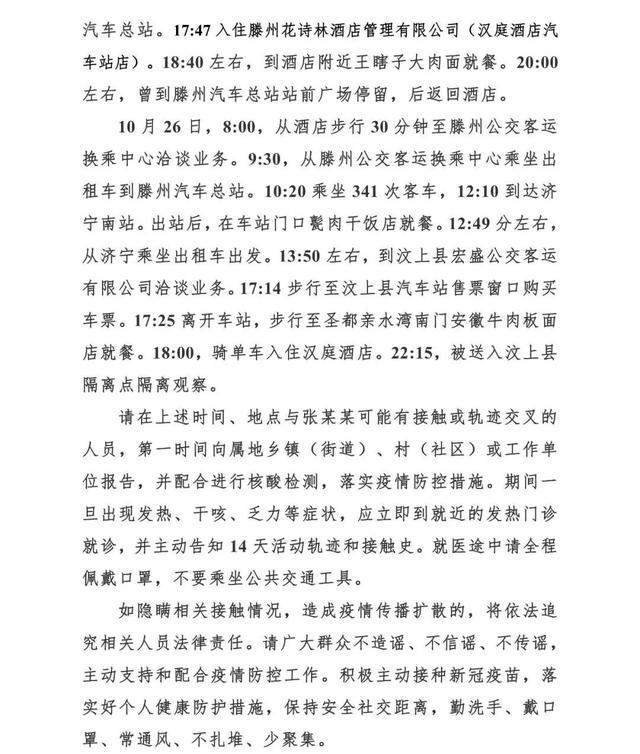 汽车总站。17:47 入住滕州花诗林酒店管理有限公司（汉庭酒店汽车站店）。18:40 左右，到酒店附近王瞎子大肉面就餐。20:00 左右，曾到滕州汽车总站站前广场停留，后返回酒店。

10 月 26 日，8:00，从酒店步行 30 分钟至滕州公交客运换乘中心洽谈业务。9:30，从滕州公交客运换乘中心乘坐出租车到滕州汽车总站。10:20 乘坐 341 次客车，12:10 到达济宁南站。出站后，在车站门口甏肉干饭店就餐。12:49 分左右，从济宁乘坐出租车出发。13:50 左右，到汶上县宏盛公交客运有限公司洽谈业务。17:14 步行至汶上县汽车站售票窗口购买车票。17:25 离开车站，步行至圣都亲水湾南门安徽牛肉板面店就餐。18:00，骑单车入住汉庭酒店。22:15，被送入汶上县隔离点隔离观察。

请在上述时间、地点与张某某可能有接触或轨迹交叉的人员，第一时间向属地乡镇（街道）、村（社区）或工作单位报告，并配合进行核酸检测，落实疫情防控措施。期间一旦出现发热、干咳、乏力等症状，应立即到就近的发热门诊就诊，并主动告知 14 天活动轨迹和接触史。就医途中请全程佩戴口罩，不要乘坐公共交通工具。

如隐瞒相关接触情况，造成疫情传播扩散的，将依法追究相关人员法律责任。请广大群众不造谣、不信谣、不传谣，主动支持和配合疫情防控工作。积极主动接种新冠疫苗，落实好个人健康防护措施，保持安全社交距离，勤洗手、戴口罩、常通风、不扎堆、少聚集。